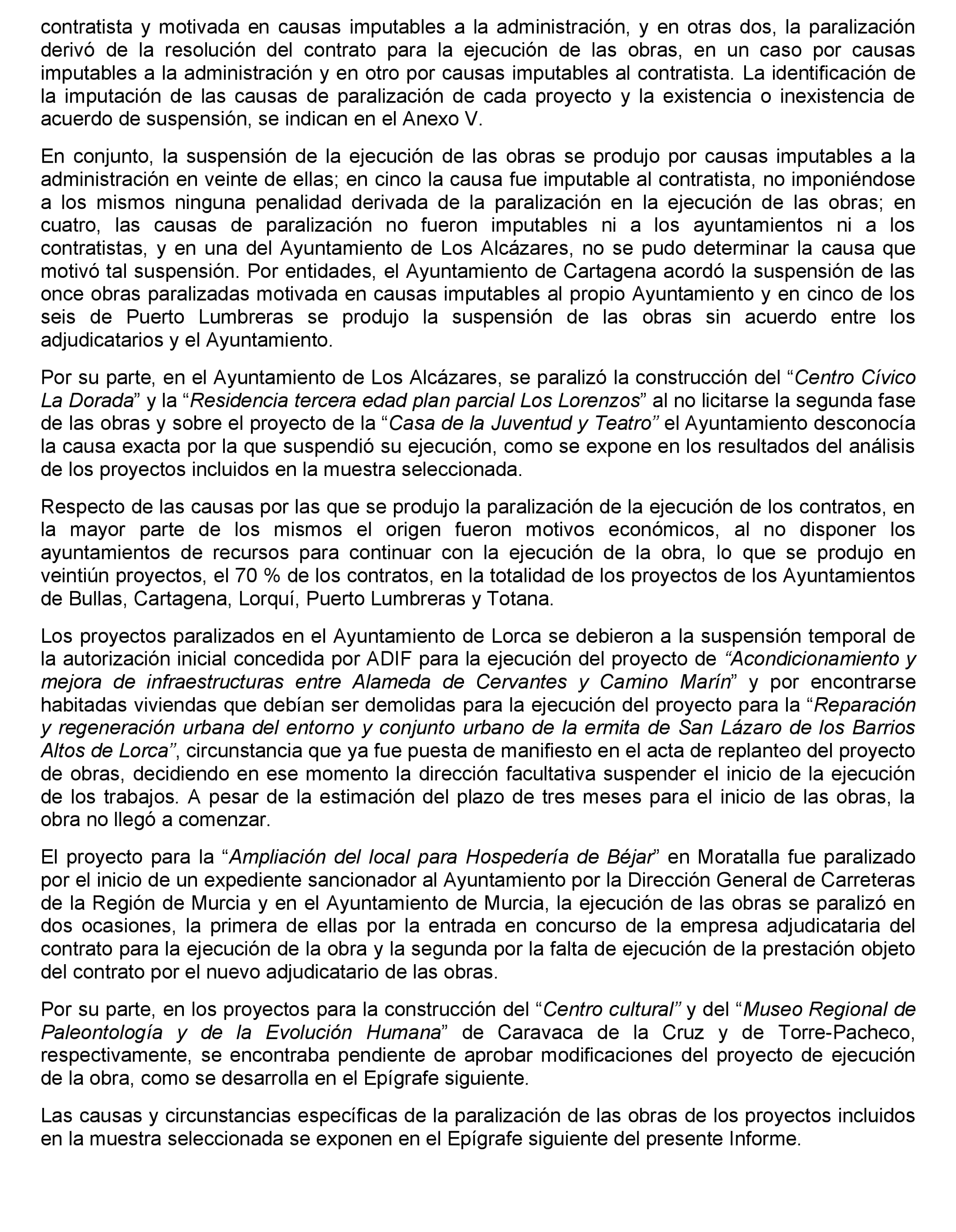 contratista y motivada en causas imputables a la administración, y en otras dos, la paralización derivó de la resolución del contrato para la ejecución de las obras, en un caso por causas imputables a la administración y en otro por causas imputables al contratista. La identificación de la imputación de las causas de paralización de cada proyecto y la existencia o inexistencia de acuerdo de suspensión, se indican en el Anexo V.

En conjunto, la suspensión de la ejecución de las obras se produjo por causas imputables a la administración en veinte de ellas; en cinco la causa fue imputable al contratista, no imponiéndose a los mismos ninguna penalidad derivada de la paralización en la ejecución de las obras; en cuatro, las causas de paralización no fueron imputables ni a los ayuntamientos ni a los contratistas, y en una del Ayuntamiento de Los Alcázares, no se pudo determinar la causa que motivó tal suspensión. Por entidades, el Ayuntamiento de Cartagena acordó la suspensión de las once obras paralizadas motivada en causas imputables al propio Ayuntamiento y en cinco de los seis de Puerto Lumbreras se produjo la suspensión de las obras sin acuerdo entre los adjudicatarios y el Ayuntamiento.

Por su parte, en el Ayuntamiento de Los Alcázares, se paralizó la construcción del “Centro Cívico La Dorada” y la “Residencia tercera edad plan parcial Los Lorenzos” al no licitarse la segunda fase de las obras y sobre el proyecto de la “Casa de la Juventud y Teatro” el Ayuntamiento desconocía la causa exacta por la que suspendió su ejecución, como se expone en los resultados del análisis de los proyectos incluidos en la muestra seleccionada.

Respecto de las causas por las que se produjo la paralización de la ejecución de los contratos, en la mayor parte de los mismos el origen fueron motivos económicos, al no disponer los ayuntamientos de recursos para continuar con la ejecución de la obra, lo que se produjo en veintiún proyectos, el 70 % de los contratos, en la totalidad de los proyectos de los Ayuntamientos de Bullas, Cartagena, Lorquí, Puerto Lumbreras y Totana.

Los proyectos paralizados en el Ayuntamiento de Lorca se debieron a la suspensión temporal de la autorización inicial concedida por ADIF para la ejecución del proyecto de “Acondicionamiento y mejora de infraestructuras entre Alameda de Cervantes y Camino Marín” y por encontrarse habitadas viviendas que debían ser demolidas para la ejecución del proyecto para la “Reparación y regeneración urbana del entorno y conjunto urbano de la ermita de San Lázaro de los Barrios Altos de Lorca”, circunstancia que ya fue puesta de manifiesto en el acta de replanteo del proyecto de obras, decidiendo en ese momento la dirección facultativa suspender el inicio de la ejecución de los trabajos. A pesar de la estimación del plazo de tres meses para el inicio de las obras, la obra no llegó a comenzar.

El proyecto para la “Ampliación del local para Hospedería de Béjar” en Moratalla fue paralizado por el inicio de un expediente sancionador al Ayuntamiento por la Dirección General de Carreteras de la Región de Murcia y en el Ayuntamiento de Murcia, la ejecución de las obras se paralizó en dos ocasiones, la primera de ellas por la entrada en concurso de la empresa adjudicataria del contrato para la ejecución de la obra y la segunda por la falta de ejecución de la prestación objeto del contrato por el nuevo adjudicatario de las obras.

Por su parte, en los proyectos para la construcción del “Centro cultural” y del “Museo Regional de Paleontología y de la Evolución Humana” de Caravaca de la Cruz y de Torre-Pacheco, respectivamente, se encontraba pendiente de aprobar modificaciones del proyecto de ejecución de la obra, como se desarrolla en el Epígrafe siguiente.

Las causas y circunstancias específicas de la paralización de las obras de los proyectos incluidos en la muestra seleccionada se exponen en el Epígrafe siguiente del presente Informe.